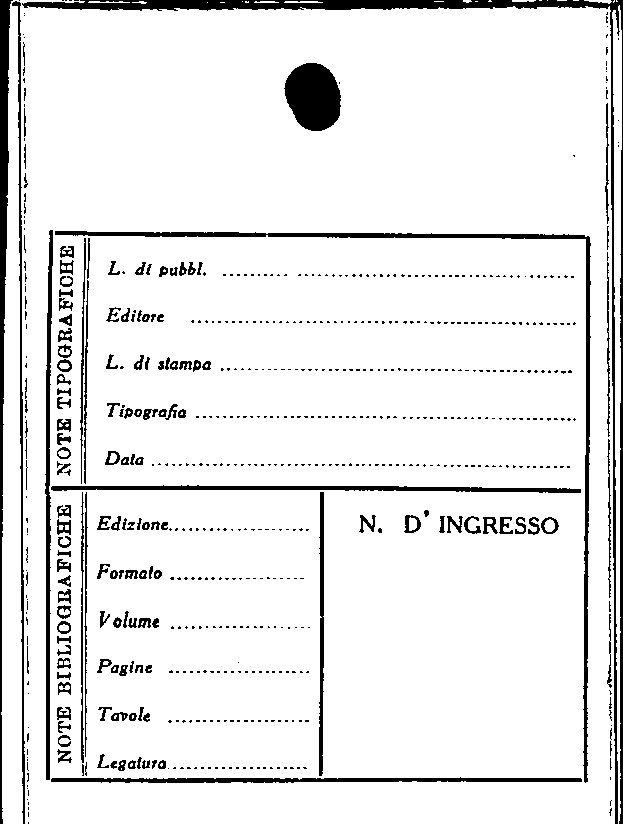 NOTE TIPOGRAFICHE

L. di pubbl. ____

Editore ____

L. di stampa ____

Tipografia ____

Data ____

NOTE BIBLIOGRAFICHE

Edizione ____

Formato ____

Volume ____

Pagine ____

Tavole ____

Legatura ____

N. D' INGRESSO